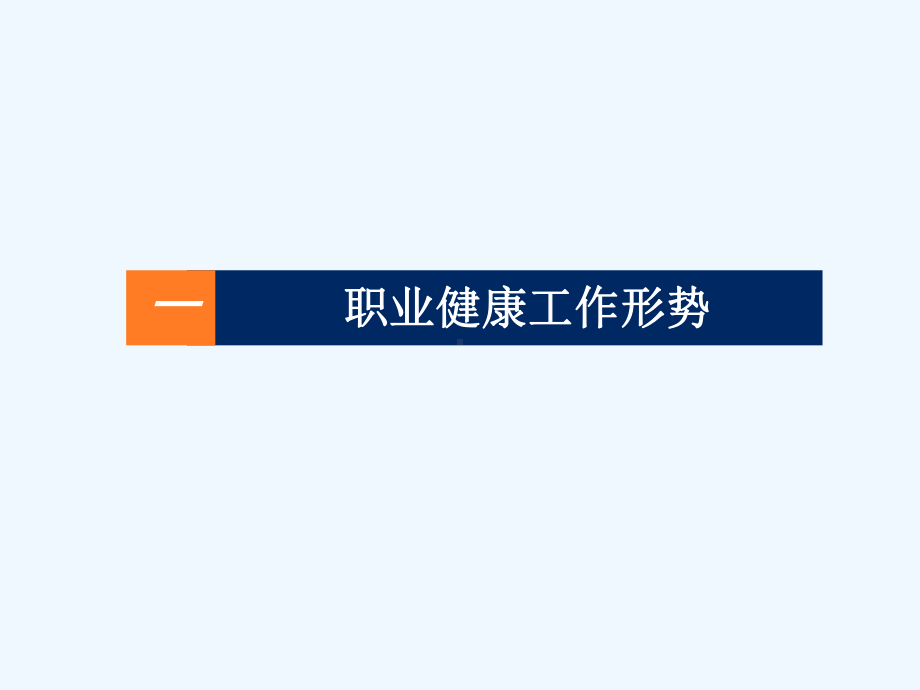 一 职业健康工作形势